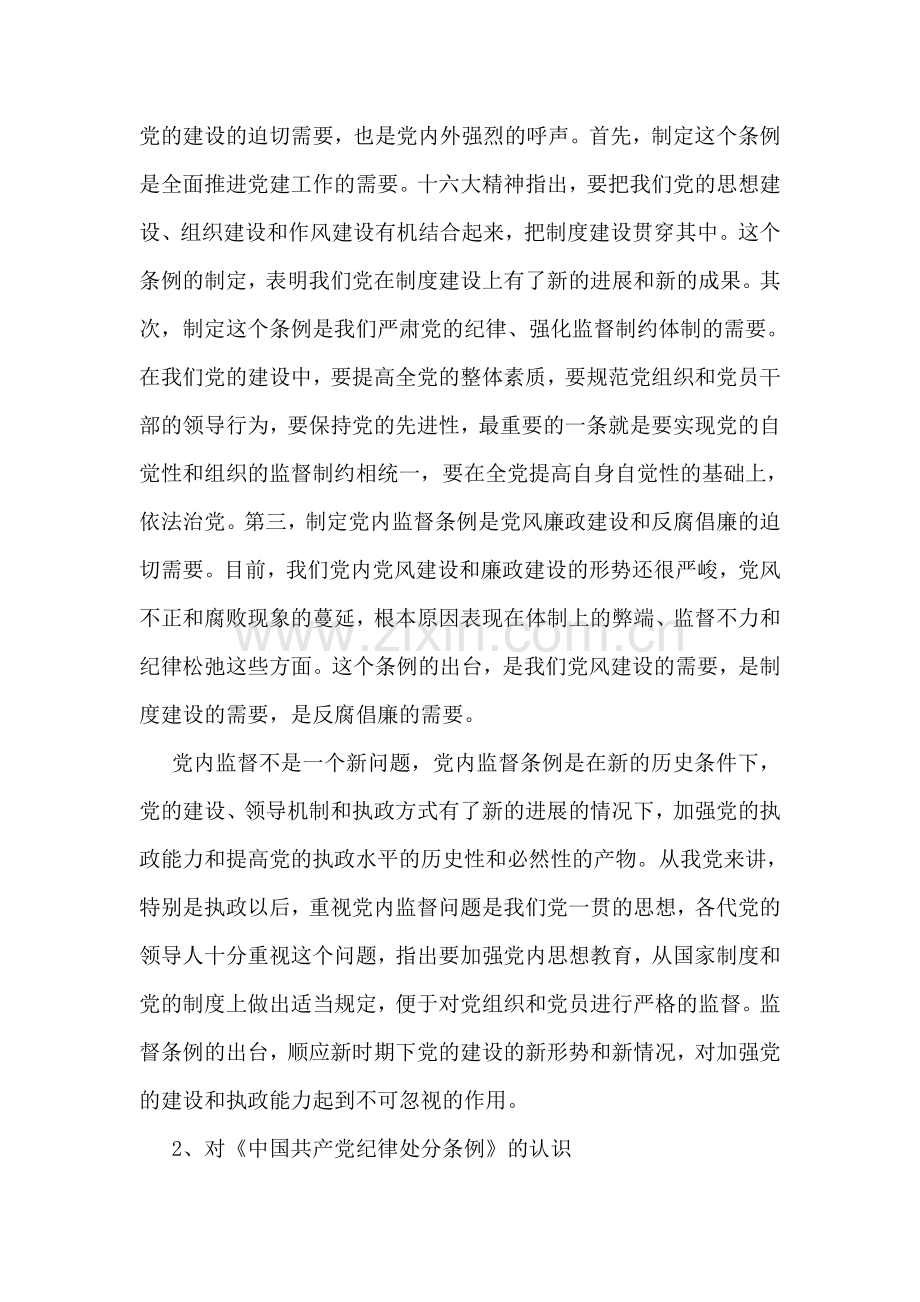 党的建设的迫切需要，也是党内外强烈的呼声。首先，制定这个条例是全面推进党建工作的需要。十六大精神指出，要把我们党的思想建设、组织建设和作风建设有机结合起来，把制度建设贯穿其中。这个条例的制定，表明我们党在制度建设上有了新的进展和新的成果。其次，制定这个条例是我们严肃党的纪律、强化监督制约体制的需要。在我们党的建设中，要提高全党的整体素质，要规范党组织和党员干部的领导行为，要保持党的先进性，最重要的一条就是要实现党的自觉性和组织的监督制约相统一，要在全党提高自身自觉性的基础上，依法治党。第三，制定党内监督条例是党风廉政建设和反腐倡廉的迫切需要。目前，我们党内党风建设和廉政建设的形势还很严峻，党风不正和腐败现象的蔓延，根本原因表现在体制上的弊端、监督不力和纪律松弛这些方面。这个条例的出台，是我们党风建设的需要，是制度建设的需要，是反腐倡廉的需要。

党内监督不是一个新问题，党内监督条例是在新的历史条件下，党的建设、领导机制和执政方式有了新的进展的情况下，加强党的执政能力和提高党的执政水平的历史性和必然性的产物。从我党来讲，特别是执政以后，重视党内监督问题是我们党一贯的思想，各代党的领导人十分重视这个问题，指出要加强党内思想教育，从国家制度和党的制度上做出适当规定，便于对党组织和党员进行严格的监督。监督条例的出台，顺应新时期下党的建设的新形势和新情况，对加强党的建设和执政能力起到不可忽视的作用。

2、对《中国共产党纪律处分条例》的认识

www.zixin.com.cn